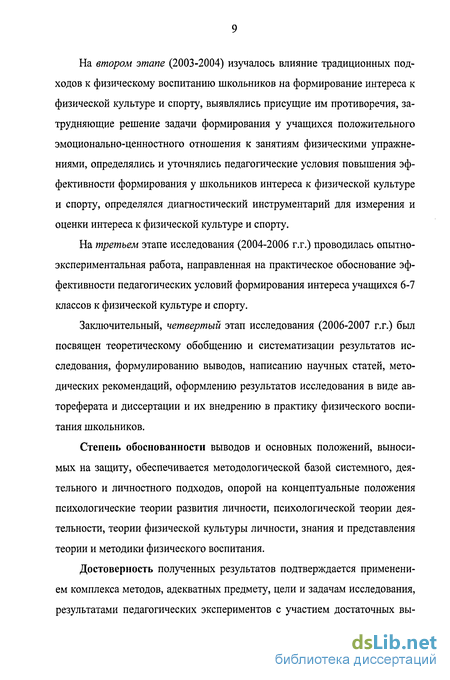 9

На втором этапе (2003-2004) изучалось влияние традиционных подходов к физическому воспитанию школьников на формирование интереса к физической культуре и спорту, выявлялись присущие им противоречия, затрудняющие решение задачи формирования у учащихся положительного эмоционально-ценностного отношения к занятиям физическими упражнениями, определялись и уточнялись педагогические условия повышения эффективности формирования у школьников интереса к физической культуре и спорту, определялся диагностический инструментарий для измерения и оценки интереса к физической культуре и спорту.

На третьем этапе исследования (2004-2006 г.г.) проводилась опытно-экспериментальная работа, направленная на практическое обоснование эффективности педагогических условий формирования интереса учащихся 6-7 классов к физической культуре и спорту.

Заключительный, четвертый этап исследования (2006-2007 г.г.) был посвящен теоретическому обобщению и систематизации результатов исследования, формулированию выводов, написанию научных статей, методических рекомендаций, оформлению результатов исследования в виде автореферата и диссертации и их внедрению в практику физического воспитания школьников.

Степень обоснованности выводов и основных положений, выносимых на защиту, обеспечивается методологической базой системного, деятельного и личностного подходов, опорой на концептуальные положения психологические теории развития личности, психологической теории деятельности, теории физической культуры личности, знания и представления теории и методики физического воспитания.

Достоверность полученных результатов подтверждается применением комплекса методов, адекватных предмету, цели и задачам исследования, результатами педагогических экспериментов с участием достаточных вы-

dsLib.net
библиотека диссертаций